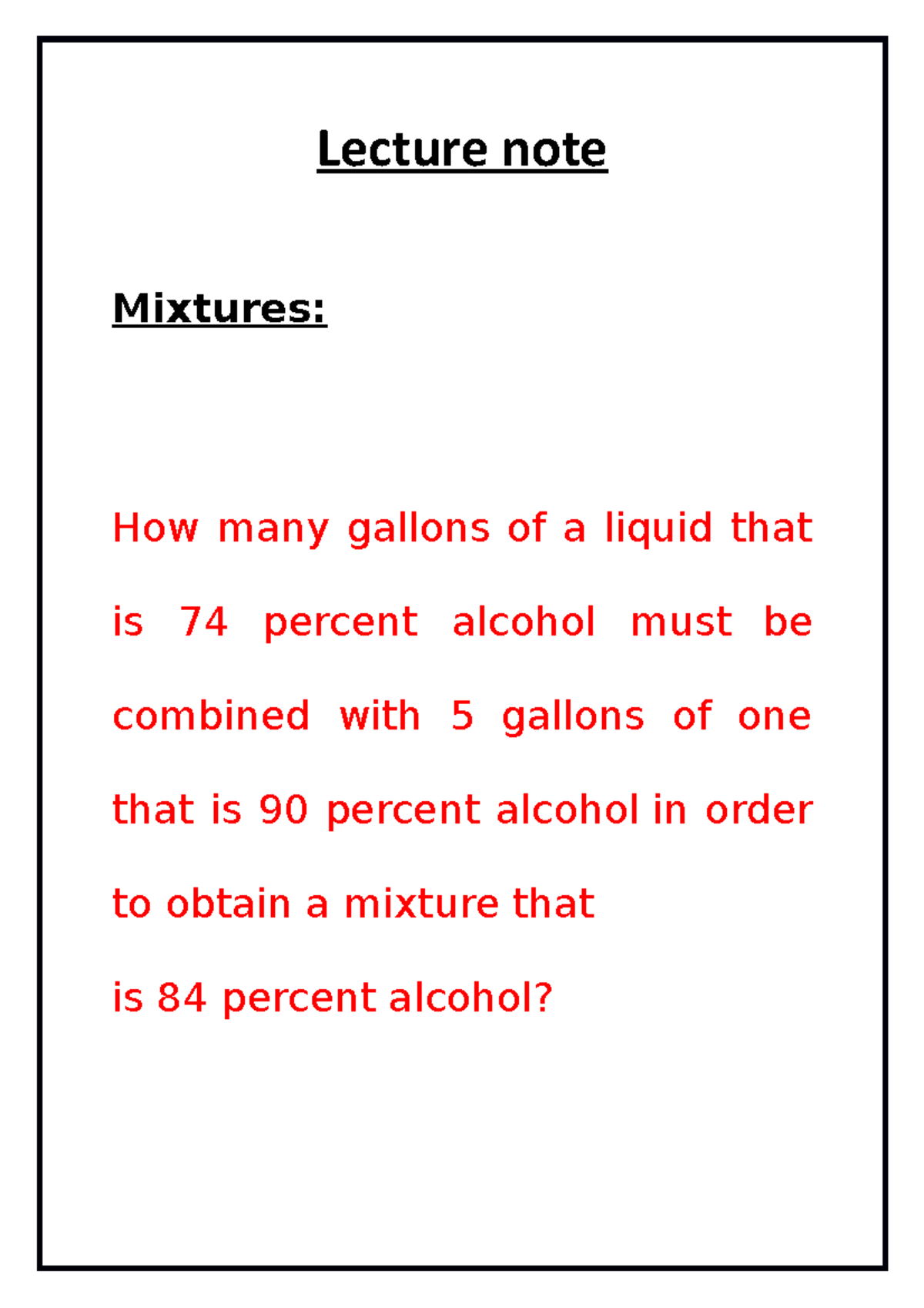 Lecture note

Mixtures:

How many gallons of a liquid that is 74 percent alcohol must be combined with 5 gallons of one that is 90 percent alcohol in order to obtain a mixture that
is 84 percent alcohol?